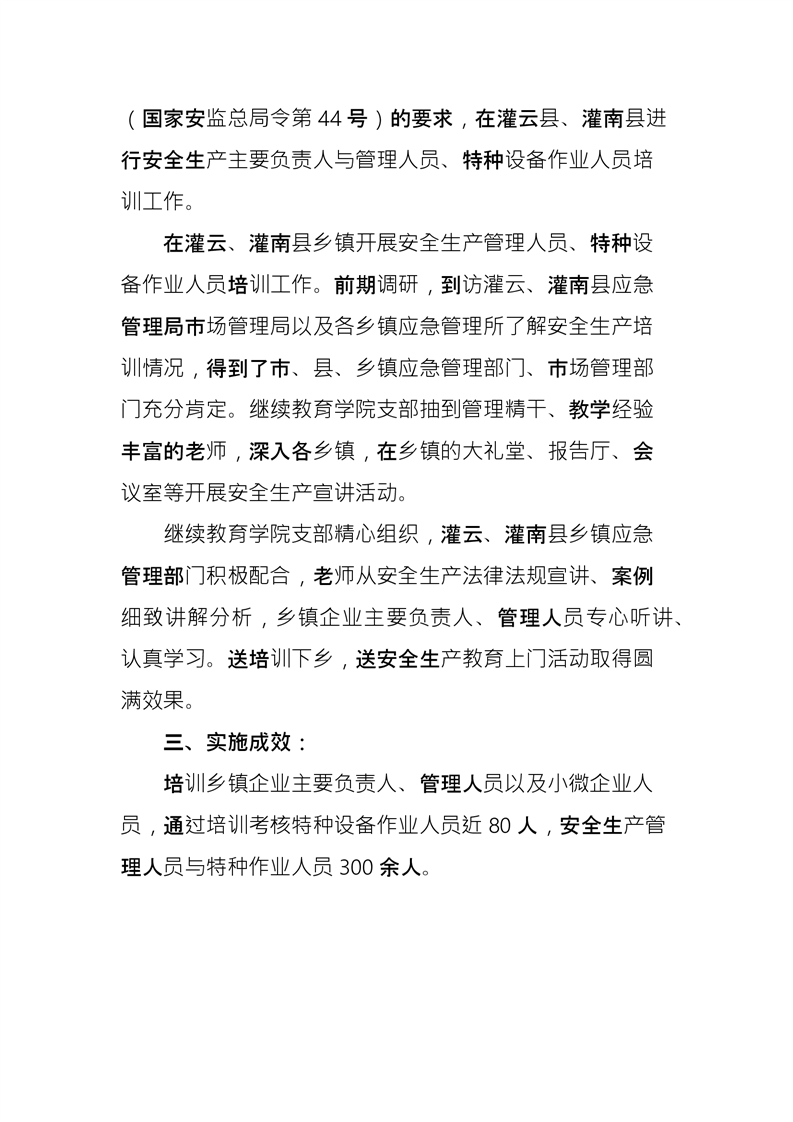 （国家安监总局令第 44 号）的要求，在灌云县、灌南县进行安全生产主要负责人与管理人员、特种设备作业人员培训工作。

在灌云、灌南县乡镇开展安全生产管理人员、特种设备作业人员培训工作。前期调研，到访灌云、灌南县应急管理局市场管理局以及各乡镇应急管理所了解安全生产培训情况，得到了市、县、乡镇应急管理部门、市场管理部门充分肯定。继续教育学院支部抽到管理精干、教学经验丰富的老师，深入各乡镇，在乡镇的大礼堂、报告厅、会议室等开展安全生产宣讲活动。

继续教育学院支部精心组织，灌云、灌南县乡镇应急管理部门积极配合，老师从安全生产法律法规宣讲、案例细致讲解分析，乡镇企业主要负责人、管理人员专心听讲、认真学习。送培训下乡，送安全生产教育上门活动取得圆满效果。

三、实施成效：

培训乡镇企业主要负责人、管理人员以及小微企业人员，通过培训考核特种设备作业人员近 80 人，安全生产管理人员与特种作业人员 300 余人。